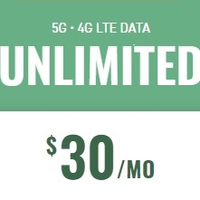 5G • 4G LTE DATA

UNLIMITED

$30/MO